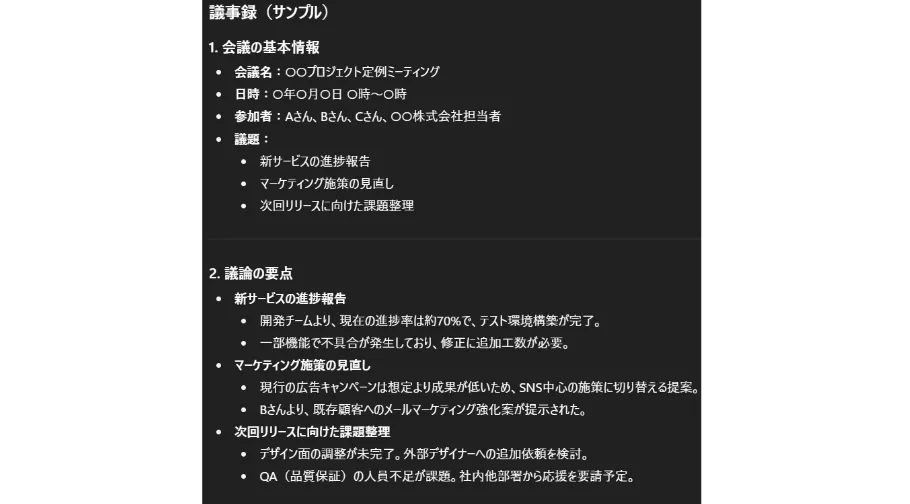 議事録（サンプル）

1. 会議の基本情報

- 会議名：〇〇プロジェクト定例ミーティング
- 日時：〇年〇月〇日 〇時～〇時
- 参加者：Aさん、Bさん、Cさん、〇〇株式会社担当者
- 議題：
  - 新サービスの進捗報告
  - マーケティング施策の見直し
  - 次回リリースに向けた課題整理

2. 議論の要点

- 新サービスの進捗報告
  - 開発チームより、現在の進捗率は約70%で、テスト環境構築が完了。
  - 一部機能で不具合が発生しており、修正に追加工数が必要。
- マーケティング施策の見直し
  - 現行の広告キャンペーンは想定より成果が低いため、SNS中心の施策に切り替える提案。
  - Bさんより、既存顧客へのメールマーケティング強化案が提示された。
- 次回リリースに向けた課題整理
  - デザイン面の調整が未完了。外部デザイナーへの追加依頼を検討。
  - QA（品質保証）の人員不足が課題。社内他部署から応援を要請予定。